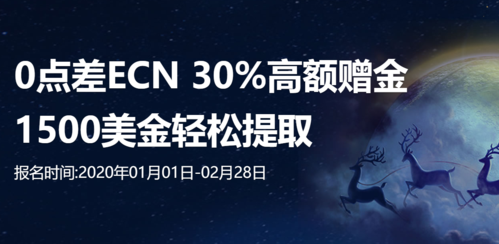 0点差ECN 30%高额赠金
1500美金轻松提取

报名时间:2020年01月01日-02月28日